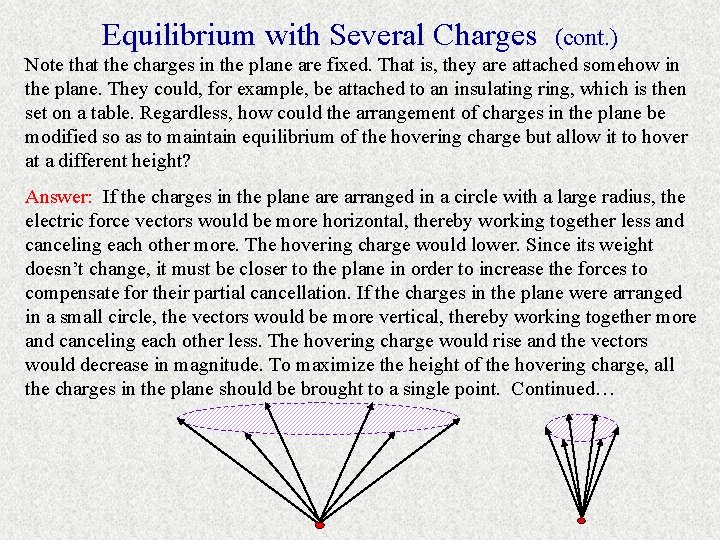 Equilibrium with Several Charges (cont.)

Note that the charges in the plane are fixed. That is, they are attached somehow in the plane. They could, for example, be attached to an insulating ring, which is then set on a table. Regardless, how could the arrangement of charges in the plane be modified so as to maintain equilibrium of the hovering charge but allow it to hover at a different height?

Answer: If the charges in the plane are arranged in a circle with a large radius, the electric force vectors would be more horizontal, thereby working together less and canceling each other more. The hovering charge would lower. Since its weight doesn't change, it must be closer to the plane in order to increase the forces to compensate for their partial cancellation. If the charges in the plane were arranged in a small circle, the vectors would be more vertical, thereby working together more and canceling each other less. The hovering charge would rise and the vectors would decrease in magnitude. To maximize the height of the hovering charge, all the charges in the plane should be brought to a single point. Continued…